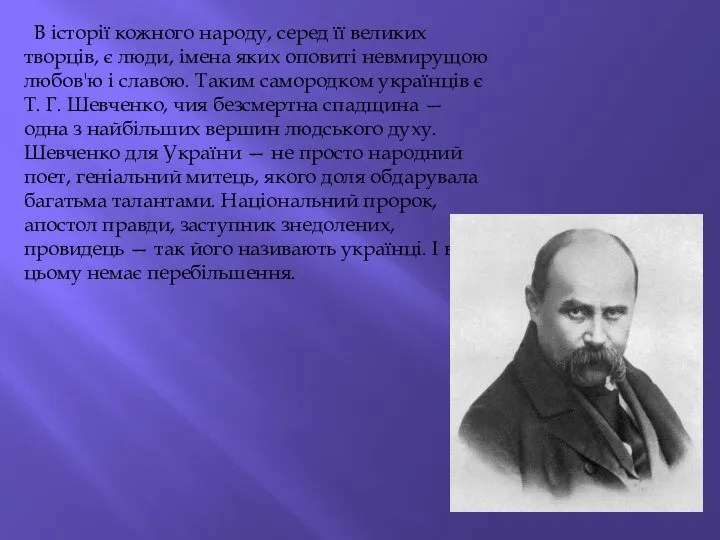 В історії кожного народу, серед її великих творців, є люди, імена яких оповиті невмирущою любов'ю і славою. Таким самородком українців є Т. Г. Шевченко, чия безсмертна спадщина — одна з найбільших вершин людського духу. Шевченко для України — не просто народний поет, геніальний митець, якого доля обдарувала багатьма талантами. Національний пророк, апостол правди, заступник знедолених, провидець — так його називають українці. І в цьому немає перебільшення.